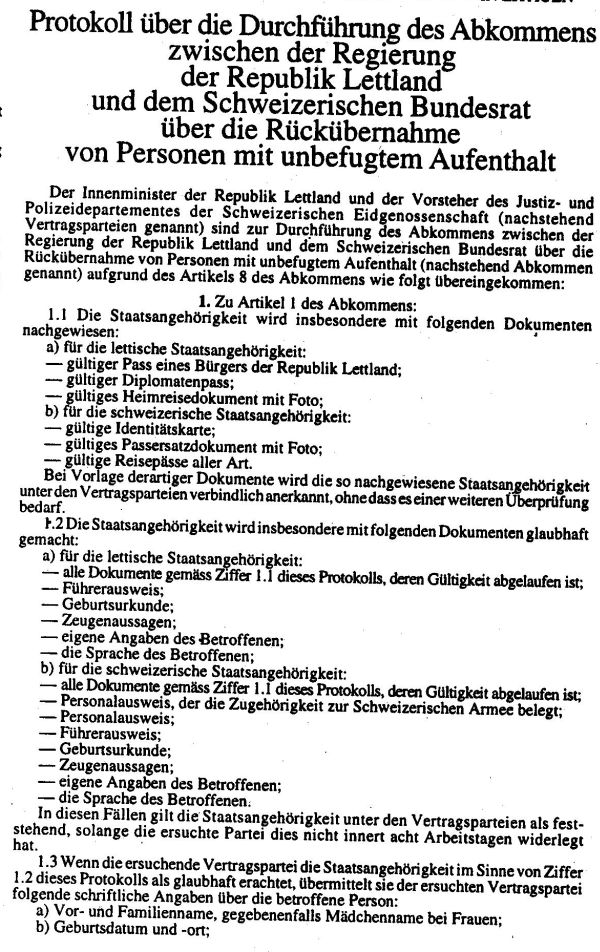 Protokoll über die Durchführung des Abkommens zwischen der Regierung der Republik Lettland und dem Schweizerischen Bundesrat über die Rückübernahme von Personen mit unbefugtem Aufenthalt

Der Innenminister der Republik Lettland und der Vorsteher des Justiz- und Polizeidepartementes der Schweizerischen Eidgenossenschaft (nachstehend Vertragsparteien genannt) sind zur Durchführung des Abkommens zwischen der Regierung der Republik Lettland und dem Schweizerischen Bundesrat über die Rückübernahme von Personen mit unbefugtem Aufenthalt (nachstehend Abkommen genannt) aufgrund des Artikels 8 des Abkommens wie folgt übereingekommen:

1. Zu Artikel 1 des Abkommens:

1.1 Die Staatsangehörigkeit wird insbesondere mit folgenden Dokumenten nachgewiesen:
a) für die lettische Staatsangehörigkeit:
— gültiger Pass eines Bürgers der Republik Lettland;
— gültiger Diplomatenpass;
— gültiges Heimreisedokument mit Foto;
b) für die schweizerische Staatsangehörigkeit:
— gültige Identitätskarte;
— gültiges Passersatzdokument mit Foto;
— gültige Reisepässe aller Art.
Bei Vorlage derartiger Dokumente wird die so nachgewiesene Staatsangehörigkeit unter den Vertragsparteien verbindlich anerkannt, ohne dass es einer weiteren Überprüfung bedarf.

1.2 Die Staatsangehörigkeit wird insbesondere mit folgenden Dokumenten glaubhaft gemacht:
a) für die lettische Staatsangehörigkeit:
— alle Dokumente gemäss Ziffer 1.1 dieses Protokolls, deren Gültigkeit abgelaufen ist;
— Führerausweis;
— Geburtsurkunde;
— Zeugenaussagen;
— eigene Angaben des Betroffenen;
— die Sprache des Betroffenen;
b) für die schweizerische Staatsangehörigkeit:
— alle Dokumente gemäss Ziffer 1.1 dieses Protokolls, deren Gültigkeit abgelaufen ist;
— Personalausweis, der die Zugehörigkeit zur Schweizerischen Armee belegt;
— Personalausweis;
— Führerausweis;
— Geburtsurkunde;
— Zeugenaussagen;
— eigene Angaben des Betroffenen;
— die Sprache des Betroffenen.
In diesen Fällen gilt die Staatsangehörigkeit unter den Vertragsparteien als feststehend, solange die ersuchte Partei dies nicht innert acht Arbeitstagen widerlegt hat.

1.3 Wenn die ersuchende Vertragspartei die Staatsangehörigkeit im Sinne von Ziffer 1.2 dieses Protokolls als glaubhaft erachtet, übermittelt sie der ersuchten Vertragspartei folgende schriftliche Angaben über die betroffene Person:
a) Vor- und Familienname, gegebenenfalls Mädchenname bei Frauen;
b) Geburtsdatum und -ort;